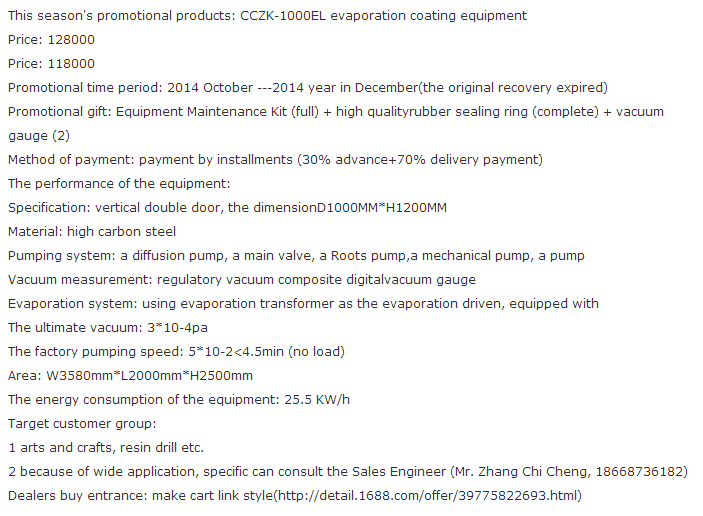 This season's promotional products: CCZK-1000EL evaporation coating equipment
Price: 128000
Price: 118000
Promotional time period: 2014 October ---2014 year in December(the original recovery expired)
Promotional gift: Equipment Maintenance Kit (full) + high qualityrubber sealing ring (complete) + vacuum gauge (2)
Method of payment: payment by installments (30% advance+70% delivery payment)
The performance of the equipment:
Specification: vertical double door, the dimensionD1000MM*H1200MM
Material: high carbon steel
Pumping system: a diffusion pump, a main valve, a Roots pump,a mechanical pump, a pump
Vacuum measurement: regulatory vacuum composite digitalvacuum gauge
Evaporation system: using evaporation transformer as the evaporation driven, equipped with
The ultimate vacuum: 3*10-4pa
The factory pumping speed: 5*10-2<4.5min (no load)
Area: W3580mm*L2000mm*H2500mm
The energy consumption of the equipment: 25.5 KW/h
Target customer group:
1 arts and crafts, resin drill etc.
2 because of wide application, specific can consult the Sales Engineer (Mr. Zhang Chi Cheng, 18668736182)
Dealers buy entrance: make cart link style(http://detail.1688.com/offer/39775822693.html)